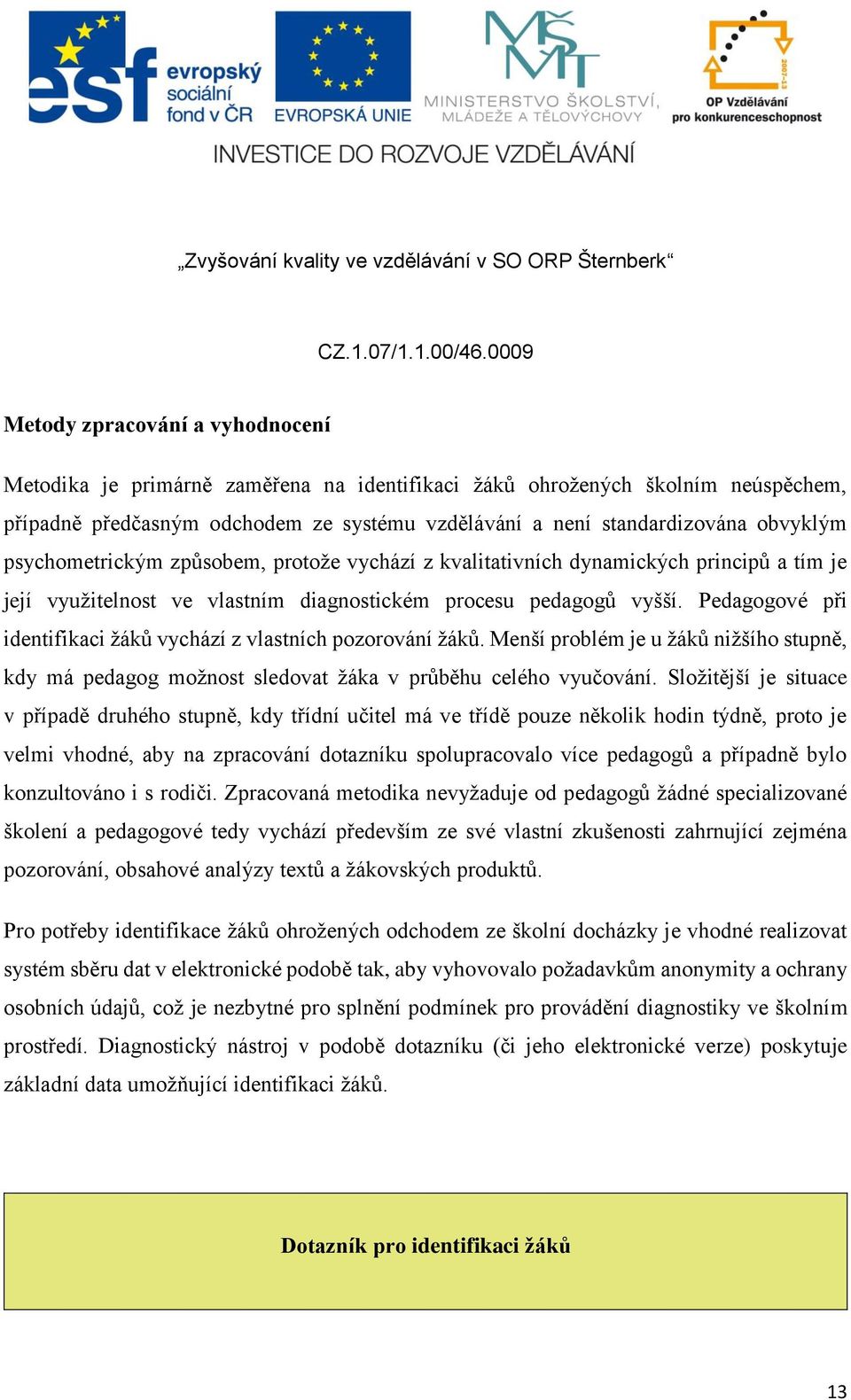 esf evropský sociální fond v ČR

EVROPSKÁ UNIE

MŠMT MINISTERSTVO ŠKOLSTVÍ, MLÁDEŽE A TĚLOVÝCHOVY

2007-13 OP Vzdělávání pro konkurenceschopnost

INVESTICE DO ROZVOJE VZDĚLÁVÁNÍ

„Zvyšování kvality ve vzdělávání v SO ORP Šternberk“

CZ.1.07/1.1.00/46.0009

Metody zpracování a vyhodnocení

Metodika je primárně zaměřena na identifikaci žáků ohrožených školním neúspěchem, případně předčasným odchodem ze systému vzdělávání a není standardizována obvyklým psychometrickým způsobem, protože vychází z kvalitativních dynamických principů a tím je její využitelnost ve vlastním diagnostickém procesu pedagogů vyšší. Pedagogové při identifikaci žáků vychází z vlastních pozorování žáků. Menší problém je u žáků nižšího stupně, kdy má pedagog možnost sledovat žáka v průběhu celého vyučování. Složitější je situace v případě druhého stupně, kdy třídní učitel má ve třídě pouze několik hodin týdně, proto je velmi vhodné, aby na zpracování dotazníku spolupracovalo více pedagogů a případně bylo konzultováno i s rodiči. Zpracovaná metodika nevyžaduje od pedagogů žádné specializované školení a pedagogové tedy vychází především ze své vlastní zkušenosti zahrnující zejména pozorování, obsahové analýzy textů a žákovských produktů.

Pro potřeby identifikace žáků ohrožených odchodem ze školní docházky je vhodné realizovat systém sběru dat v elektronické podobě tak, aby vyhovovalo požadavkům anonymity a ochrany osobních údajů, což je nezbytné pro splnění podmínek pro provádění diagnostiky ve školním prostředí. Diagnostický nástroj v podobě dotazníku (či jeho elektronické verze) poskytuje základní data umožňující identifikaci žáků.

Dotazník pro identifikaci žáků

13